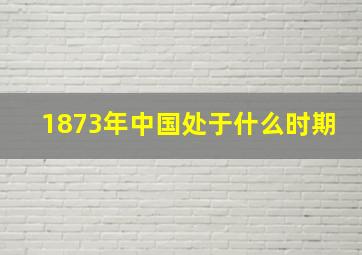 1873年中国处于什么时期